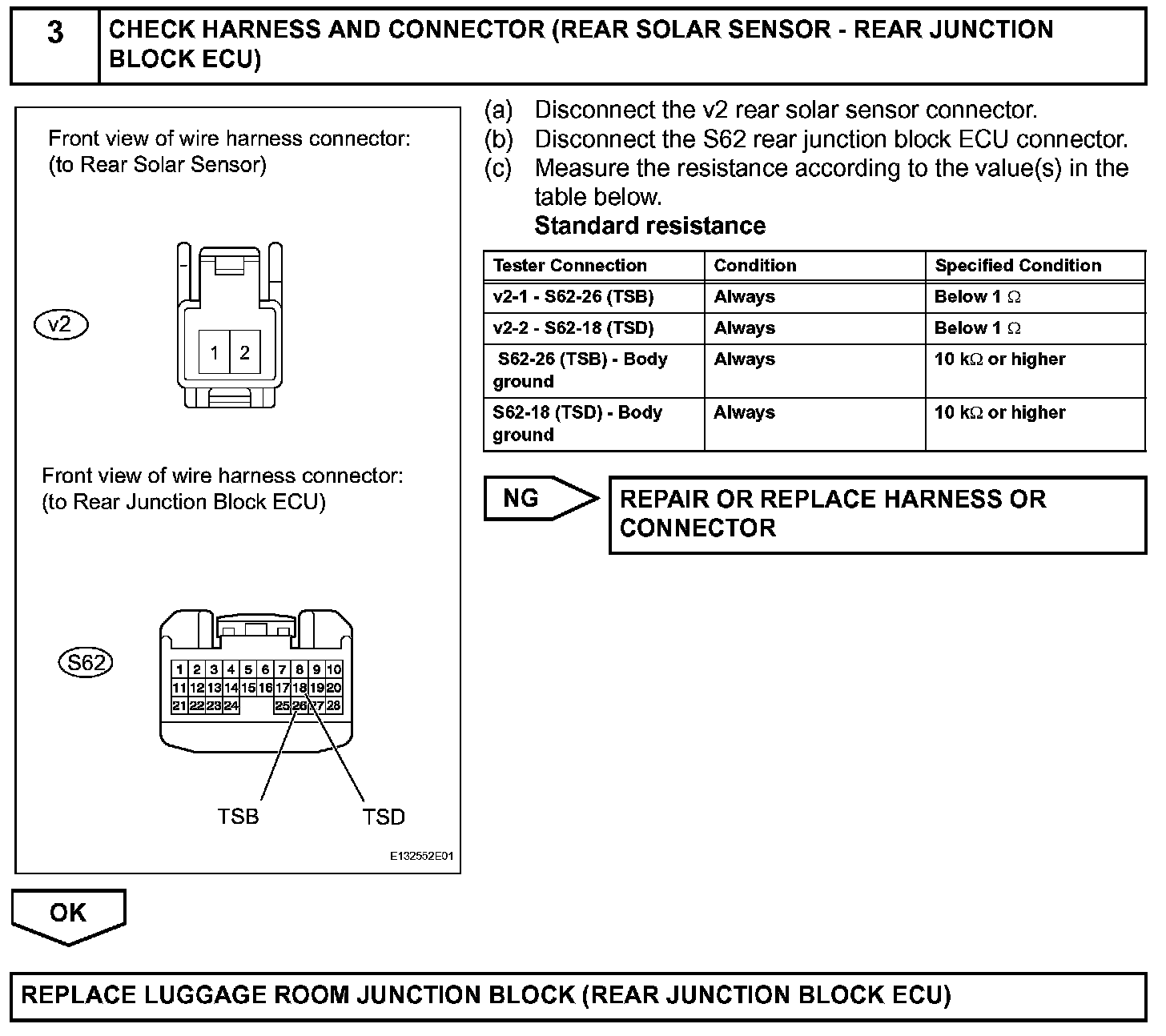 3 CHECK HARNESS AND CONNECTOR (REAR SOLAR SENSOR - REAR JUNCTION BLOCK ECU)

Front view of wire harness connector:
(to Rear Solar Sensor)

v2

1 2

Front view of wire harness connector:
(to Rear Junction Block ECU)

S62

1 2 3 4 5 6 7 8 9 10
11 12 13 14 15 16 17 18 19 20
21 22 23 24 25 26 27 28

TSB TSD

E132552E01

(a) Disconnect the v2 rear solar sensor connector.
(b) Disconnect the S62 rear junction block ECU connector.
(c) Measure the resistance according to the value(s) in the table below.
Standard resistance

| Tester Connection | Condition | Specified Condition |
|---|---|---|
| v2-1 - S62-26 (TSB) | Always | Below 1 $\Omega$ |
| v2-2 - S62-18 (TSD) | Always | Below 1 $\Omega$ |
| S62-26 (TSB) - Body ground | Always | 10 k$\Omega$ or higher |
| S62-18 (TSD) - Body ground | Always | 10 k$\Omega$ or higher |

NG REPAIR OR REPLACE HARNESS OR CONNECTOR

OK

REPLACE LUGGAGE ROOM JUNCTION BLOCK (REAR JUNCTION BLOCK ECU)